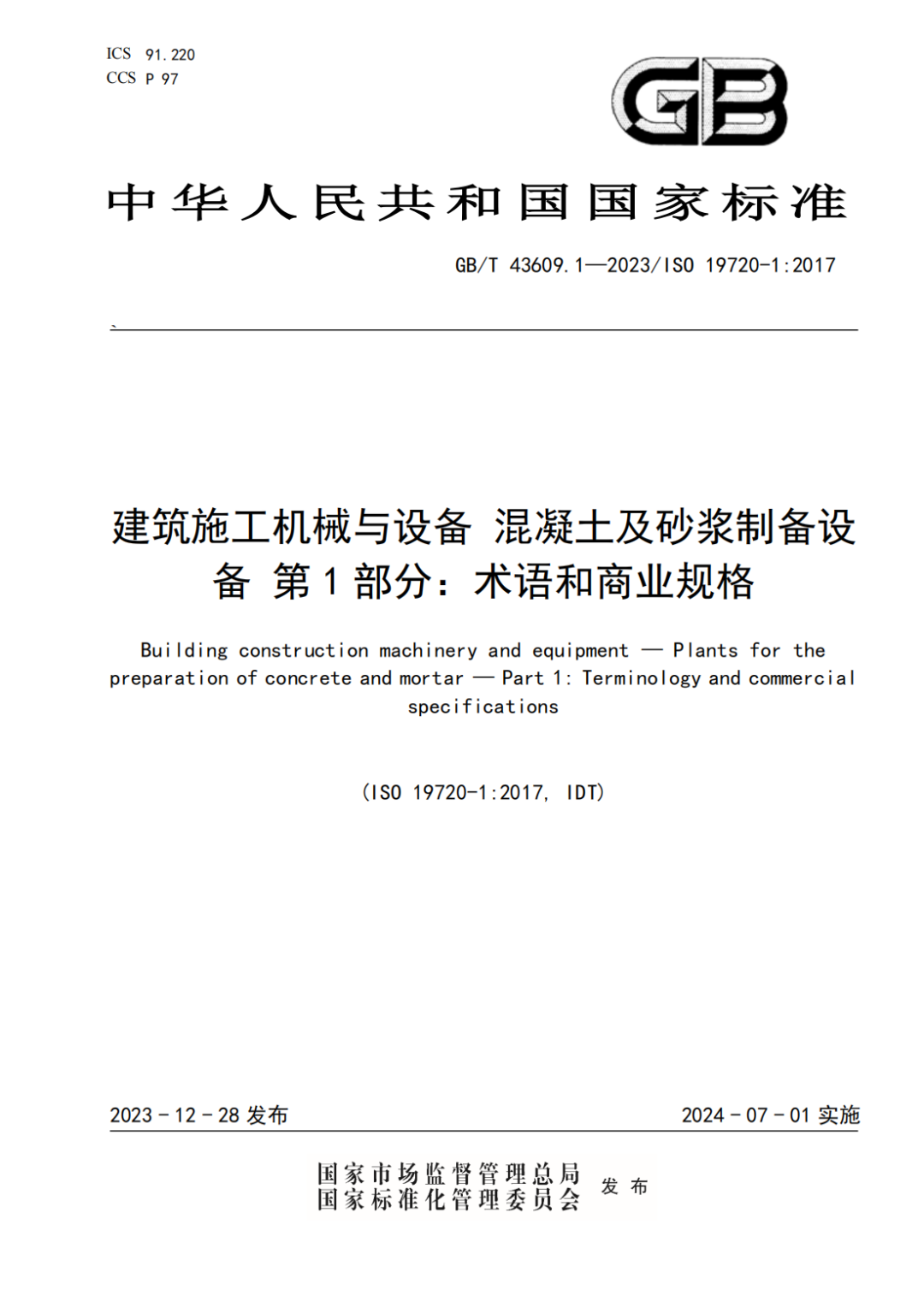 ICS 91.220
CCS P 97

GB

中华人民共和国国家标准

GB/T 43609.1—2023/ISO 19720-1:2017

建筑施工机械与设备 混凝土及砂浆制备设备 第1部分：术语和商业规格

Building construction machinery and equipment — Plants for the preparation of concrete and mortar — Part 1: Terminology and commercial specifications

(ISO 19720-1:2017, IDT)

2023-12-28 发布

2024-07-01 实施

国家市场监督管理总局
国家标准化管理委员会
发布